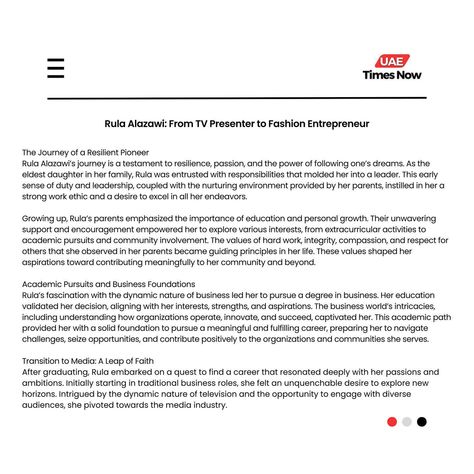 UAE
Times Now

Rula Alazawi: From TV Presenter to Fashion Entrepreneur

The Journey of a Resilient Pioneer
Rula Alazawi's journey is a testament to resilience, passion, and the power of following one's dreams. As the eldest daughter in her family, Rula was entrusted with responsibilities that molded her into a leader. This early sense of duty and leadership, coupled with the nurturing environment provided by her parents, instilled in her a strong work ethic and a desire to excel in all her endeavors.

Growing up, Rula's parents emphasized the importance of education and personal growth. Their unwavering support and encouragement empowered her to explore various interests, from extracurricular activities to academic pursuits and community involvement. The values of hard work, integrity, compassion, and respect for others that she observed in her parents became guiding principles in her life. These values shaped her aspirations toward contributing meaningfully to her community and beyond.

Academic Pursuits and Business Foundations
Rula's fascination with the dynamic nature of business led her to pursue a degree in business. Her education validated her decision, aligning with her interests, strengths, and aspirations. The business world's intricacies, including understanding how organizations operate, innovate, and succeed, captivated her. This academic path provided her with a solid foundation to pursue a meaningful and fulfilling career, preparing her to navigate challenges, seize opportunities, and contribute positively to the organizations and communities she serves.

Transition to Media: A Leap of Faith
After graduating, Rula embarked on a quest to find a career that resonated deeply with her passions and ambitions. Initially starting in traditional business roles, she felt an unquenchable desire to explore new horizons. Intrigued by the dynamic nature of television and the opportunity to engage with diverse audiences, she pivoted towards the media industry.